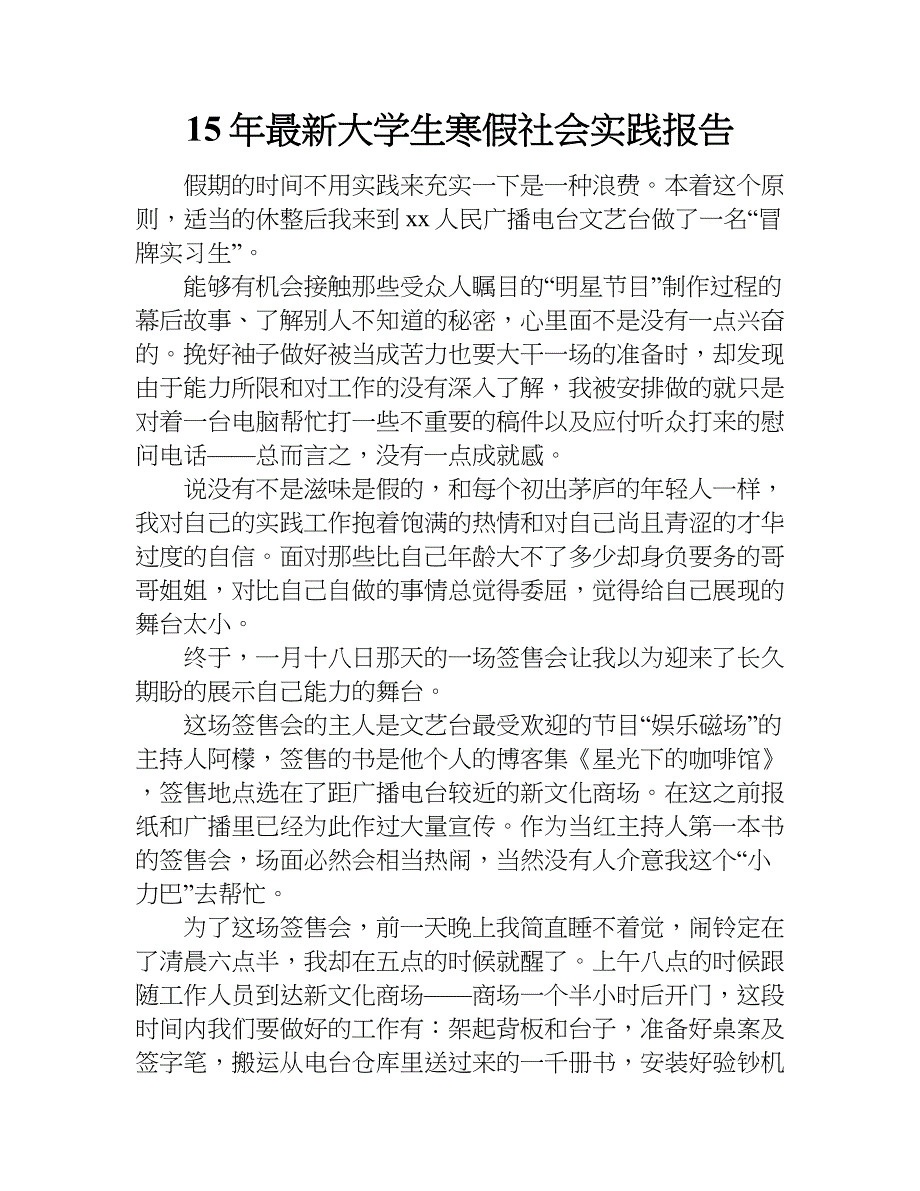 15 年最新大学生寒假社会实践报告

假期的时间不用实践来充实一下是一种浪费。本着这个原则，适当的休整后我来到 xx 人民广播电台文艺台做了一名“冒牌实习生”。

能够有机会接触那些受众人瞩目的“明星节目”制作过程的幕后故事、了解别人不知道的秘密，心里面不是没有一点兴奋的。挽好袖子做好被当成苦力也要大干一场的准备时，却发现由于能力所限和对工作的没有深入了解，我被安排做的就只是对着一台电脑帮忙打一些不重要的稿件以及应付听众打来的慰问电话——总而言之，没有一点成就感。

说没有不是滋味是假的，和每个初出茅庐的年轻人一样，我对自己的实践工作抱着饱满的热情和对自己尚且青涩的才华过度的自信。面对那些比自己年龄大不了多少却身负要务的哥哥姐姐，对比自己自做的事情总觉得委屈，觉得给自己展现的舞台太小。

终于，一月十八日那天的一场签售会让我以为迎来了长久期盼的展示自己能力的舞台。

这场签售会的主人是文艺台最受欢迎的节目“娱乐磁场”的主持人阿檬，签售的书是他个人的博客集《星光下的咖啡馆》，签售地点选在了距广播电台较近的新文化商场。在这之前报纸和广播里已经为此作过大量宣传。作为当红主持人第一本书的签售会，场面必然会相当热闹，当然没有人介意我这个“小力巴”去帮忙。

为了这场签售会，前一天晚上我简直睡不着觉，闹铃定在了清晨六点半，我却在五点的时候就醒了。上午八点的时候跟随工作人员到达新文化商场——商场一个半小时后开门，这段时间内我们要做好的工作有：架起背板和台子，准备好桌案及签字笔，搬运从电台仓库里送过来的一千册书，安装好验钞机